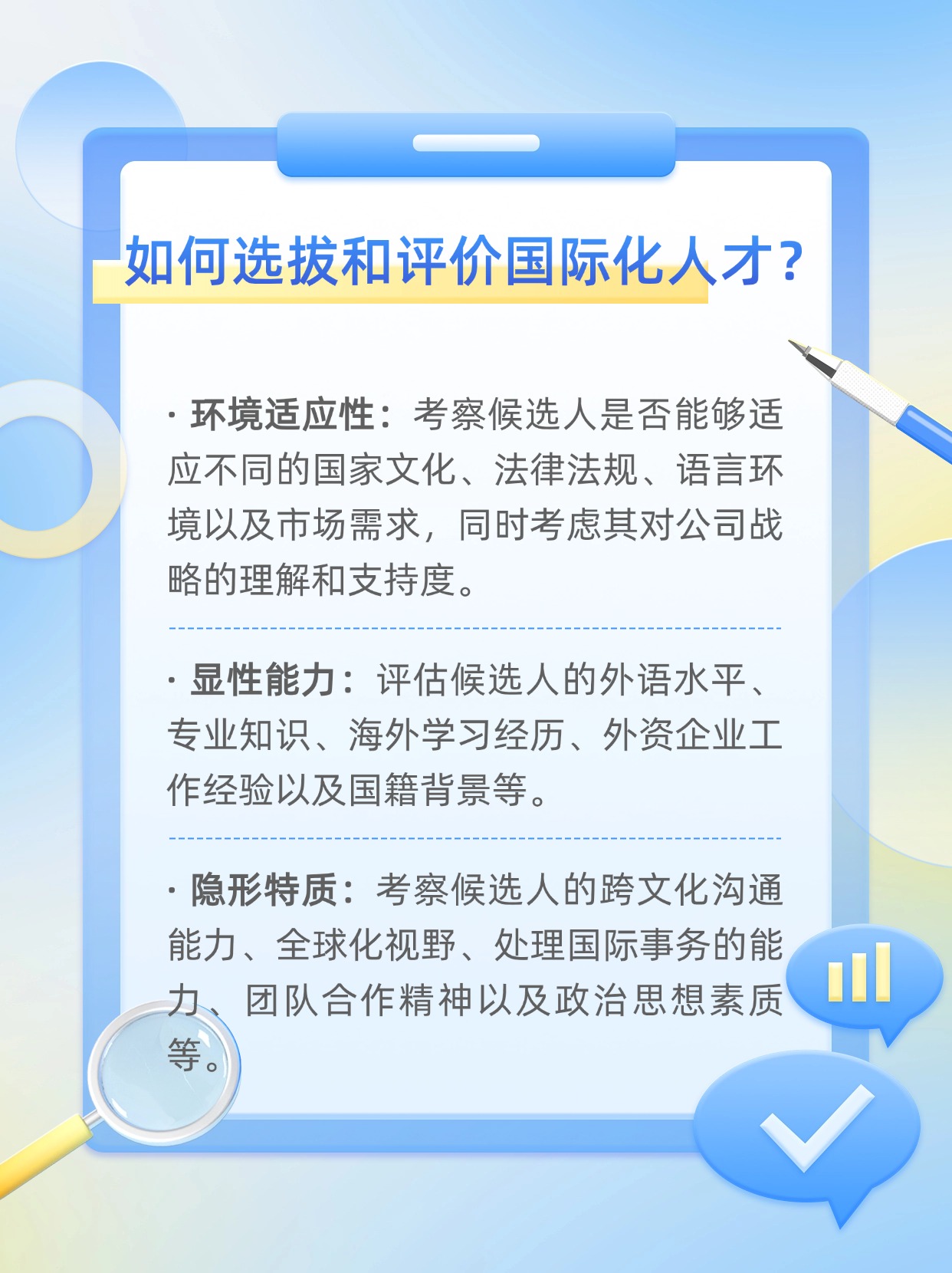 如何选拔和评价国际化人才？

· 环境适应性：考察候选人是否能够适应不同的国家文化、法律法规、语言环境以及市场需求，同时考虑其对公司战略的理解和支持度。

· 显性能力：评估候选人的外语水平、专业知识、海外学习经历、外资企业工作经验以及国籍背景等。

· 隐形特质：考察候选人的跨文化沟通能力、全球化视野、处理国际事务的能力、团队合作精神以及政治思想素质等。